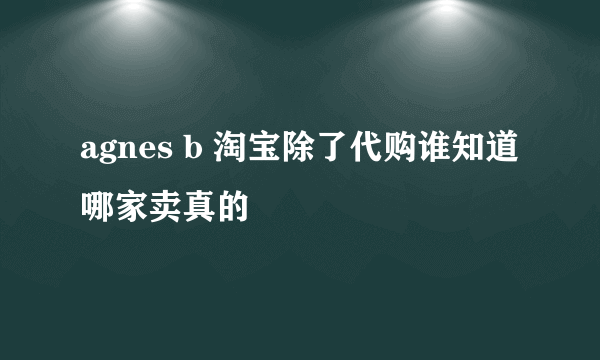 agnes b 淘宝除了代购谁知道哪家卖真的